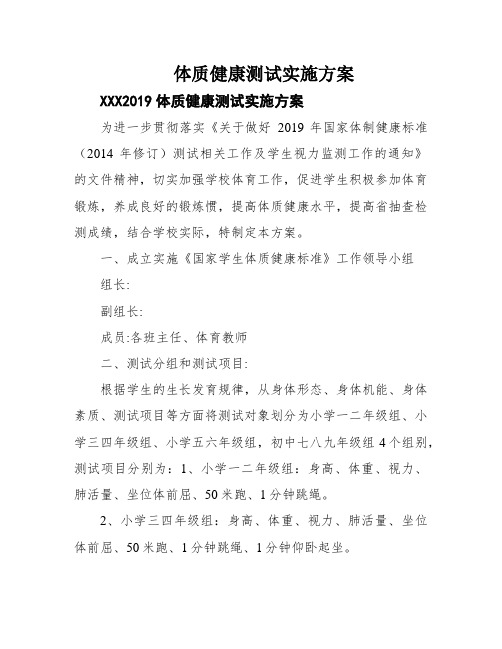 体质健康测试实施方案

XXX2019 体质健康测试实施方案

为进一步贯彻落实《关于做好 2019 年国家体制健康标准（2014 年修订）测试相关工作及学生视力监测工作的通知》的文件精神，切实加强学校体育工作，促进学生积极参加体育锻炼，养成良好的锻炼惯，提高体质健康水平，提高省抽查检测成绩，结合学校实际，特制定本方案。

一、成立实施《国家学生体质健康标准》工作领导小组

组长:

副组长:

成员:各班主任、体育教师

二、测试分组和测试项目:

根据学生的生长发育规律，从身体形态、身体机能、身体素质、测试项目等方面将测试对象划分为小学一二年级组、小学三四年级组、小学五六年级组，初中七八九年级组 4 个组别，测试项目分别为：1、小学一二年级组：身高、体重、视力、肺活量、坐位体前屈、50 米跑、1 分钟跳绳。

2、小学三四年级组：身高、体重、视力、肺活量、坐位体前屈、50 米跑、1 分钟跳绳、1 分钟仰卧起坐。